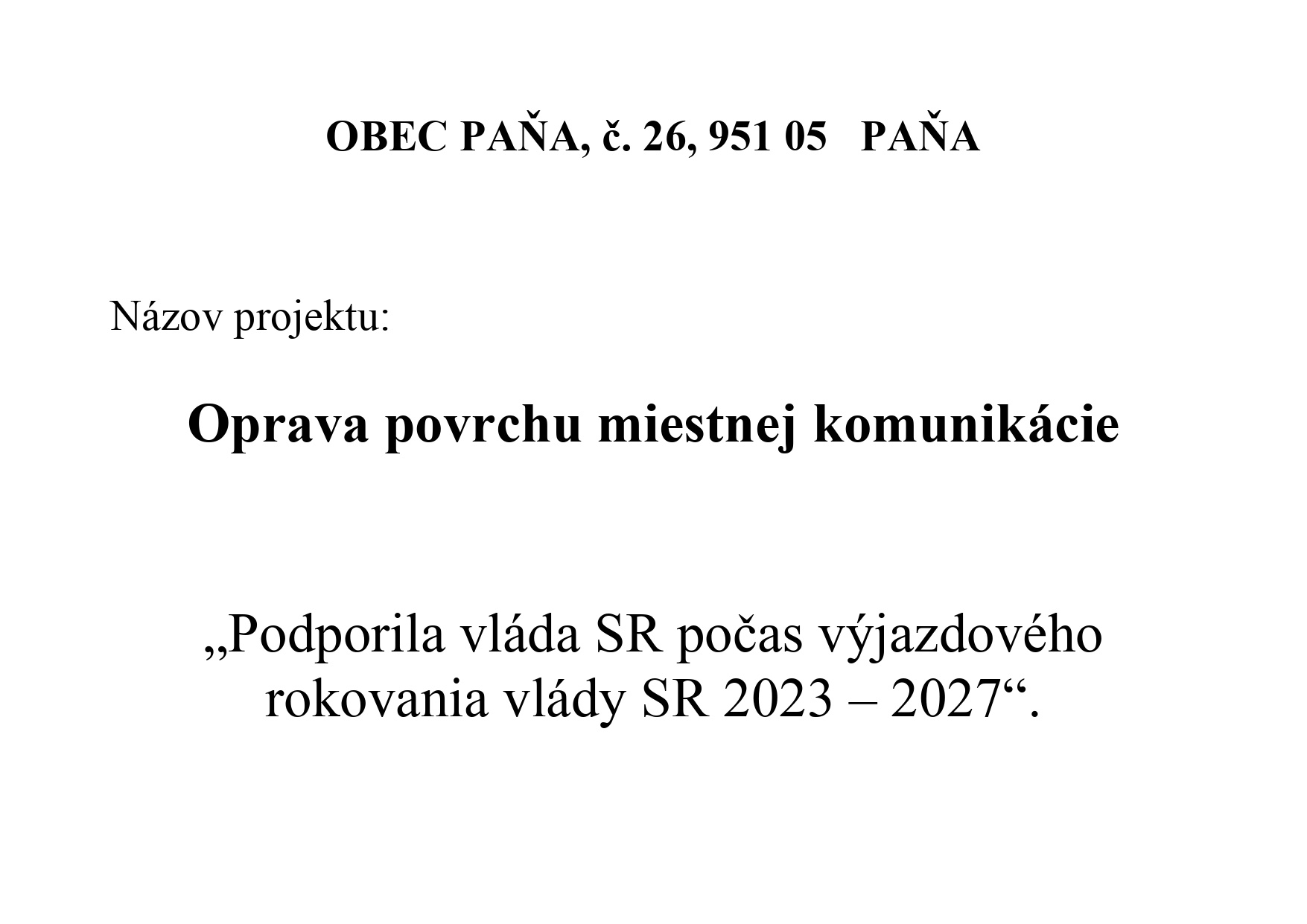 OBEC PAŇA, č. 26, 951 05 PAŇA

Názov projektu:

Oprava povrchu miestnej komunikácie

„Podporila vláda SR počas výjazdového rokovania vlády SR 2023 – 2027“.